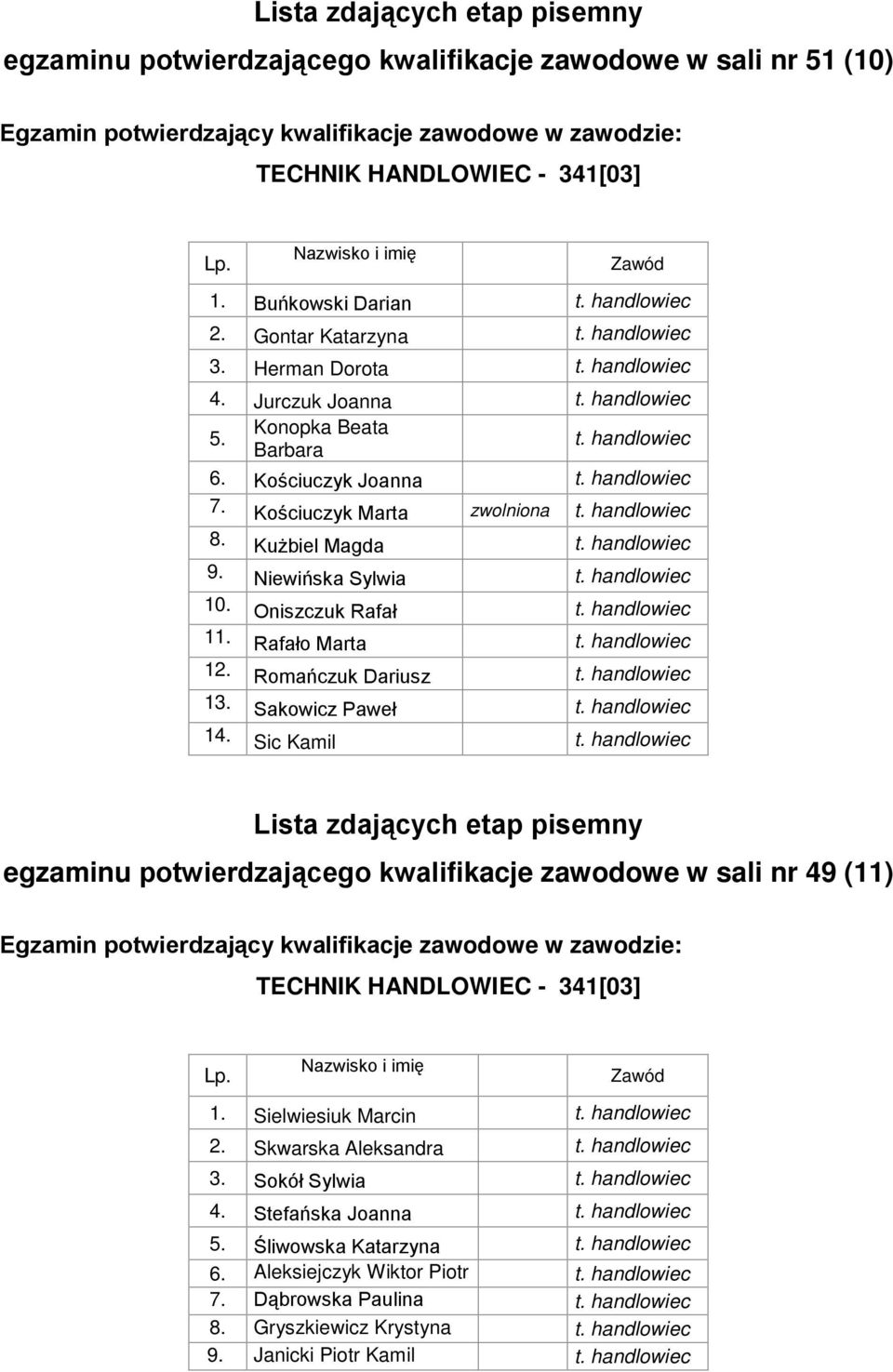 Lista zdających etap pisemny
egzaminu potwierdzającego kwalifikacje zawodowe w sali nr 51 (10)

Egzamin potwierdzający kwalifikacje zawodowe w zawodzie:
TECHNIK HANDLOWIEC - 341[03]

| Lp. | Nazwisko i imię | | Zawód |
|---|---|---|---|
| 1. | Buńkowski Darian | | t. handlowiec |
| 2. | Gontar Katarzyna | | t. handlowiec |
| 3. | Herman Dorota | | t. handlowiec |
| 4. | Jurczuk Joanna | | t. handlowiec |
| 5. | Konopka Beata Barbara | | t. handlowiec |
| 6. | Kościuczyk Joanna | | t. handlowiec |
| 7. | Kościuczyk Marta | zwolniona | t. handlowiec |
| 8. | Kużbiel Magda | | t. handlowiec |
| 9. | Niewińska Sylwia | | t. handlowiec |
| 10. | Oniszczuk Rafał | | t. handlowiec |
| 11. | Rafało Marta | | t. handlowiec |
| 12. | Romańczuk Dariusz | | t. handlowiec |
| 13. | Sakowicz Paweł | | t. handlowiec |
| 14. | Sic Kamil | | t. handlowiec |

Lista zdających etap pisemny
egzaminu potwierdzającego kwalifikacje zawodowe w sali nr 49 (11)

Egzamin potwierdzający kwalifikacje zawodowe w zawodzie:
TECHNIK HANDLOWIEC - 341[03]

| Lp. | Nazwisko i imię | Zawód |
|---|---|---|
| 1. | Sielwiesiuk Marcin | t. handlowiec |
| 2. | Skwarska Aleksandra | t. handlowiec |
| 3. | Sokół Sylwia | t. handlowiec |
| 4. | Stefańska Joanna | t. handlowiec |
| 5. | Śliwowska Katarzyna | t. handlowiec |
| 6. | Aleksiejczyk Wiktor Piotr | t. handlowiec |
| 7. | Dąbrowska Paulina | t. handlowiec |
| 8. | Gryszkiewicz Krystyna | t. handlowiec |
| 9. | Janicki Piotr Kamil | t. handlowiec |